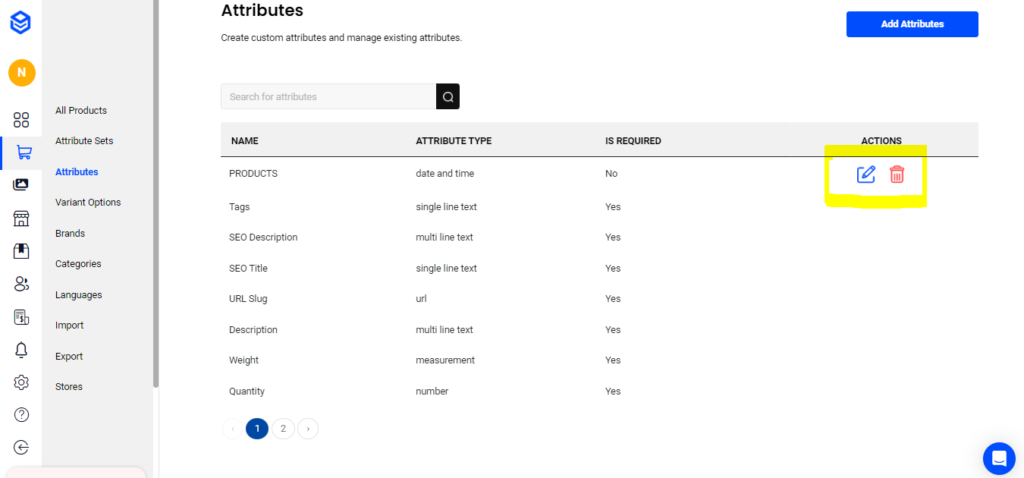 N

All Products
Attribute Sets
Attributes
Variant Options
Brands
Categories
Languages
Import
Export
Stores

Attributes
Create custom attributes and manage existing attributes.

Add Attributes

Search for attributes

| NAME | ATTRIBUTE TYPE | IS REQUIRED | ACTIONS |
|---|---|---|---|
| PRODUCTS | date and time | No | |
| Tags | single line text | Yes | |
| SEO Description | multi line text | Yes | |
| SEO Title | single line text | Yes | |
| URL Slug | url | Yes | |
| Description | multi line text | Yes | |
| Weight | measurement | Yes | |
| Quantity | number | Yes | |

‹ 1 2 ›